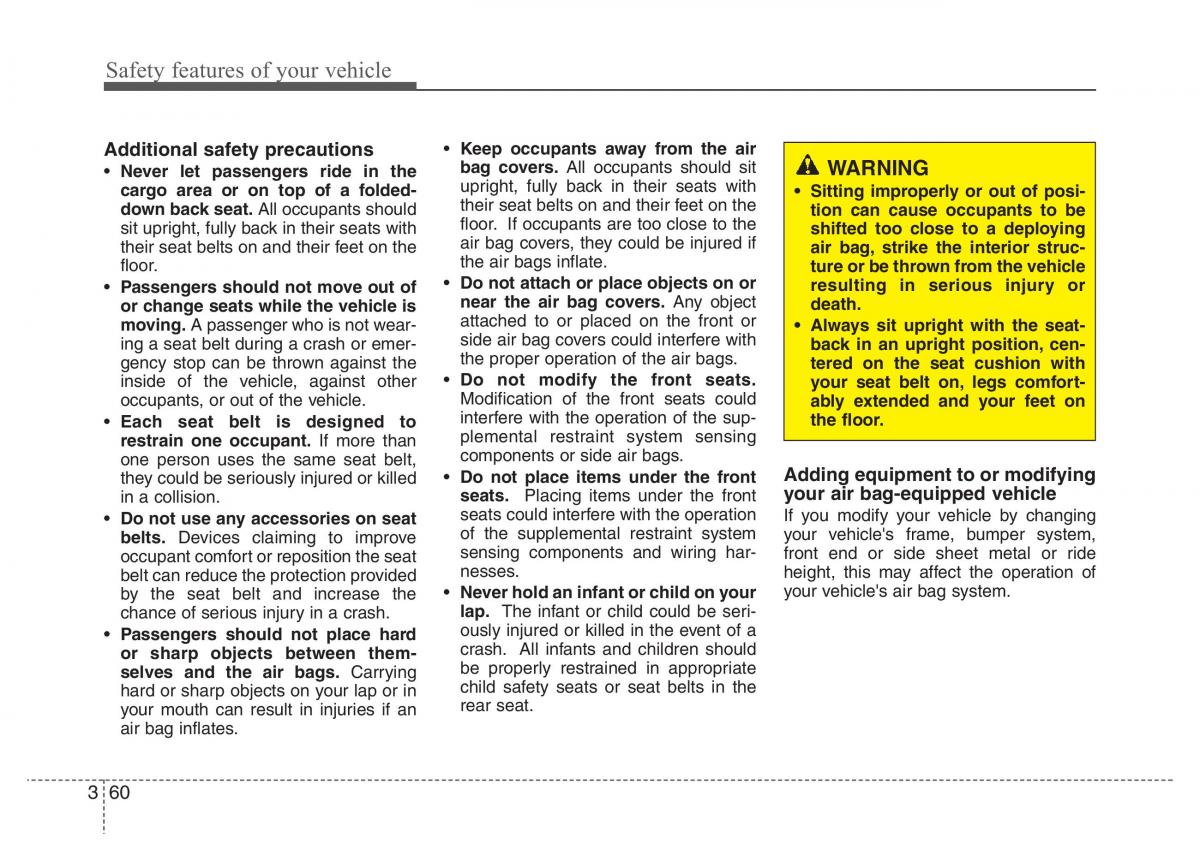 Safety features of your vehicle

Additional safety precautions

• Never let passengers ride in the cargo area or on top of a folded-down back seat. All occupants should sit upright, fully back in their seats with their seat belts on and their feet on the floor.

• Passengers should not move out of or change seats while the vehicle is moving. A passenger who is not wearing a seat belt during a crash or emergency stop can be thrown against the inside of the vehicle, against other occupants, or out of the vehicle.

• Each seat belt is designed to restrain one occupant. If more than one person uses the same seat belt, they could be seriously injured or killed in a collision.

• Do not use any accessories on seat belts. Devices claiming to improve occupant comfort or reposition the seat belt can reduce the protection provided by the seat belt and increase the chance of serious injury in a crash.

• Passengers should not place hard or sharp objects between themselves and the air bags. Carrying hard or sharp objects on your lap or in your mouth can result in injuries if an air bag inflates.

• Keep occupants away from the air bag covers. All occupants should sit upright, fully back in their seats with their seat belts on and their feet on the floor. If occupants are too close to the air bag covers, they could be injured if the air bags inflate.

• Do not attach or place objects on or near the air bag covers. Any object attached to or placed on the front or side air bag covers could interfere with the proper operation of the air bags.

• Do not modify the front seats. Modification of the front seats could interfere with the operation of the supplemental restraint system sensing components or side air bags.

• Do not place items under the front seats. Placing items under the front seats could interfere with the operation of the supplemental restraint system sensing components and wiring harnesses.

• Never hold an infant or child on your lap. The infant or child could be seriously injured or killed in the event of a crash. All infants and children should be properly restrained in appropriate child safety seats or seat belts in the rear seat.

WARNING

• Sitting improperly or out of position can cause occupants to be shifted too close to a deploying air bag, strike the interior structure or be thrown from the vehicle resulting in serious injury or death.

• Always sit upright with the seatback in an upright position, centered on the seat cushion with your seat belt on, legs comfortably extended and your feet on the floor.

Adding equipment to or modifying your air bag-equipped vehicle

If you modify your vehicle by changing your vehicle's frame, bumper system, front end or side sheet metal or ride height, this may affect the operation of your vehicle's air bag system.

3 60